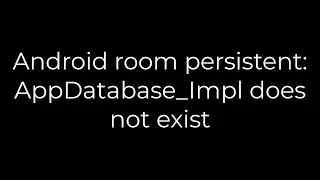 Android room persistent: AppDatabase_Impl does not exist